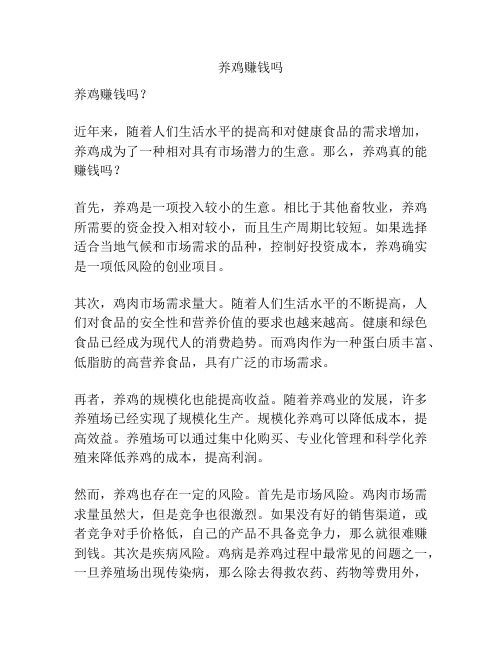 养鸡赚钱吗

养鸡赚钱吗？

近年来，随着人们生活水平的提高和对健康食品的需求增加，养鸡成为了一种相对具有市场潜力的生意。那么，养鸡真的能赚钱吗？

首先，养鸡是一项投入较小的生意。相比于其他畜牧业，养鸡所需要的资金投入相对较小，而且生产周期比较短。如果选择适合当地气候和市场需求的品种，控制好投资成本，养鸡确实是一项低风险的创业项目。

其次，鸡肉市场需求量大。随着人们生活水平的不断提高，人们对食品的安全性和营养价值的要求也越来越高。健康和绿色食品已经成为现代人的消费趋势。而鸡肉作为一种蛋白质丰富、低脂肪的高营养食品，具有广泛的市场需求。

再者，养鸡的规模化也能提高收益。随着养鸡业的发展，许多养殖场已经实现了规模化生产。规模化养鸡可以降低成本，提高效益。养殖场可以通过集中化购买、专业化管理和科学化养殖来降低养鸡的成本，提高利润。

然而，养鸡也存在一定的风险。首先是市场风险。鸡肉市场需求量虽然大，但是竞争也很激烈。如果没有好的销售渠道，或者竞争对手价格低，自己的产品不具备竞争力，那么就很难赚到钱。其次是疾病风险。鸡病是养鸡过程中最常见的问题之一，一旦养殖场出现传染病，那么除去得救农药、药物等费用外，